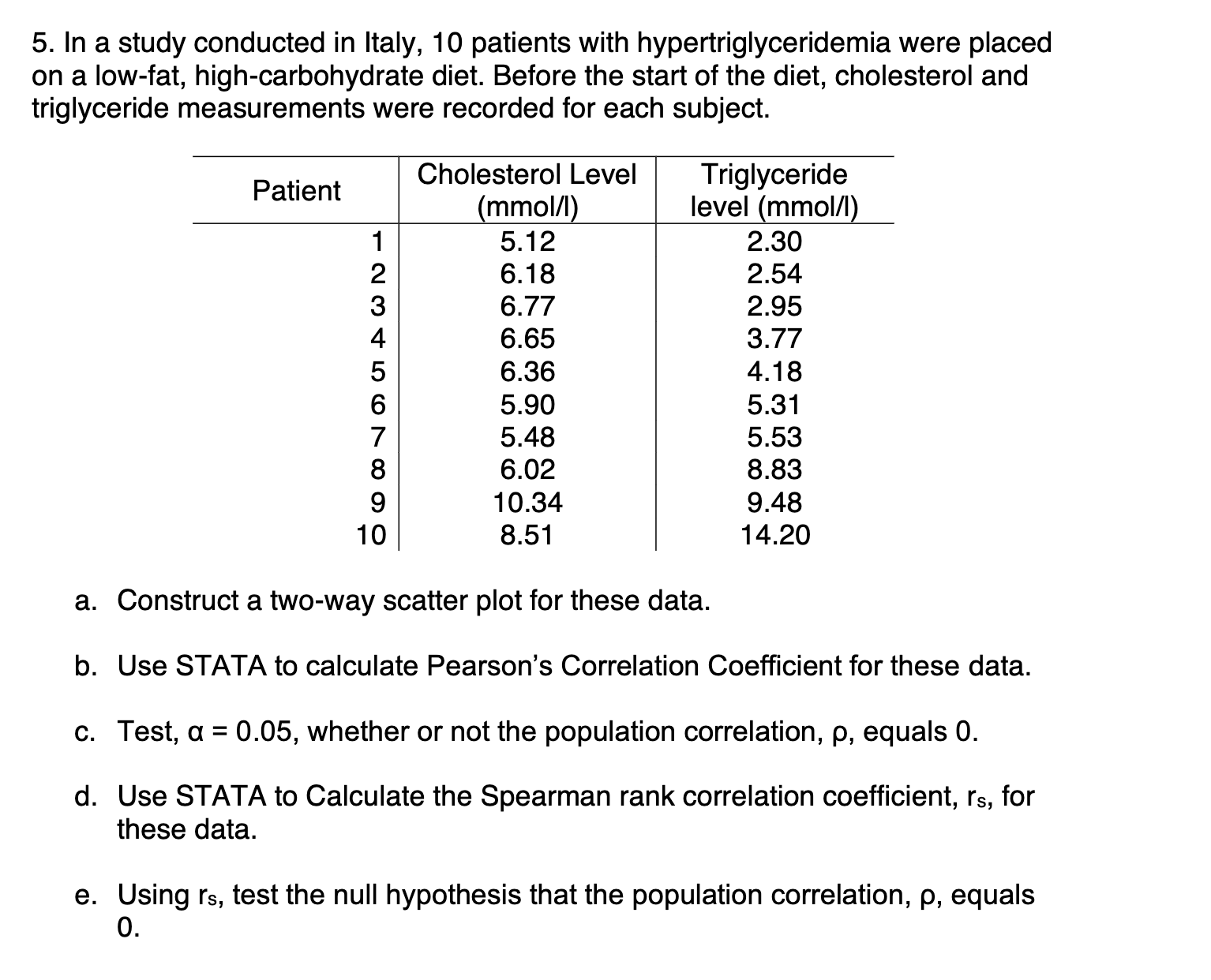 5. In a study conducted in Italy, 10 patients with hypertriglyceridemia were placed on a low-fat, high-carbohydrate diet. Before the start of the diet, cholesterol and triglyceride measurements were recorded for each subject.

| Patient | Cholesterol Level (mmol/l) | Triglyceride level (mmol/l) |
|---|---|---|
| 1 | 5.12 | 2.30 |
| 2 | 6.18 | 2.54 |
| 3 | 6.77 | 2.95 |
| 4 | 6.65 | 3.77 |
| 5 | 6.36 | 4.18 |
| 6 | 5.90 | 5.31 |
| 7 | 5.48 | 5.53 |
| 8 | 6.02 | 8.83 |
| 9 | 10.34 | 9.48 |
| 10 | 8.51 | 14.20 |

a. Construct a two-way scatter plot for these data.

b. Use STATA to calculate Pearson's Correlation Coefficient for these data.

c. Test, $\alpha = 0.05$, whether or not the population correlation, $\rho$, equals 0.

d. Use STATA to Calculate the Spearman rank correlation coefficient, $r_s$, for these data.

e. Using $r_s$, test the null hypothesis that the population correlation, $\rho$, equals 0.